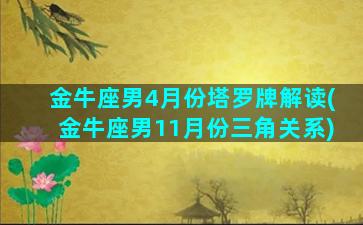 金牛座男4月份塔罗牌解读(金牛座男11月份三角关系)